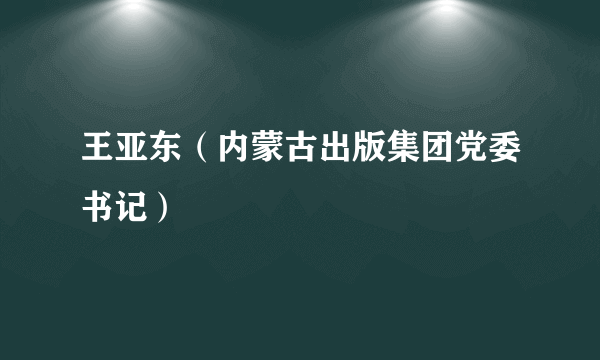 王亚东（内蒙古出版集团党委书记）